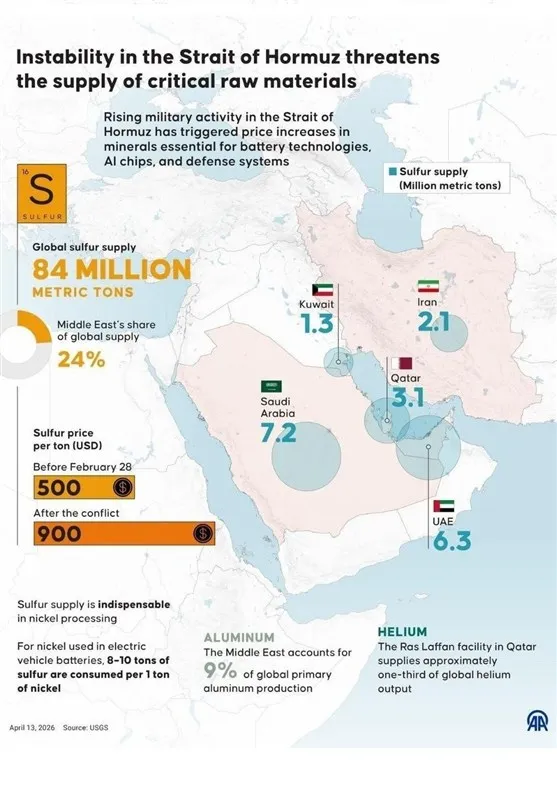 Instability in the Strait of Hormuz threatens the supply of critical raw materials

Rising military activity in the Strait of Hormuz has triggered price increases in minerals essential for battery technologies, AI chips, and defense systems

16
S
SULFUR

Sulfur supply (Million metric tons)

Global sulfur supply
84 MILLION
METRIC TONS

Middle East's share of global supply
24%

Sulfur price per ton (USD)
Before February 28
500 $
After the conflict
900 $

Kuwait
1.3

Iran
2.1

Qatar
3.1

Saudi Arabia
7.2

UAE
6.3

Sulfur supply is indispensable in nickel processing

For nickel used in electric vehicle batteries, 8–10 tons of sulfur are consumed per 1 ton of nickel

ALUMINUM
The Middle East accounts for 9% of global primary aluminum production

HELIUM
The Ras Laffan facility in Qatar supplies approximately one-third of global helium output

April 13, 2026 Source: USGS

AA